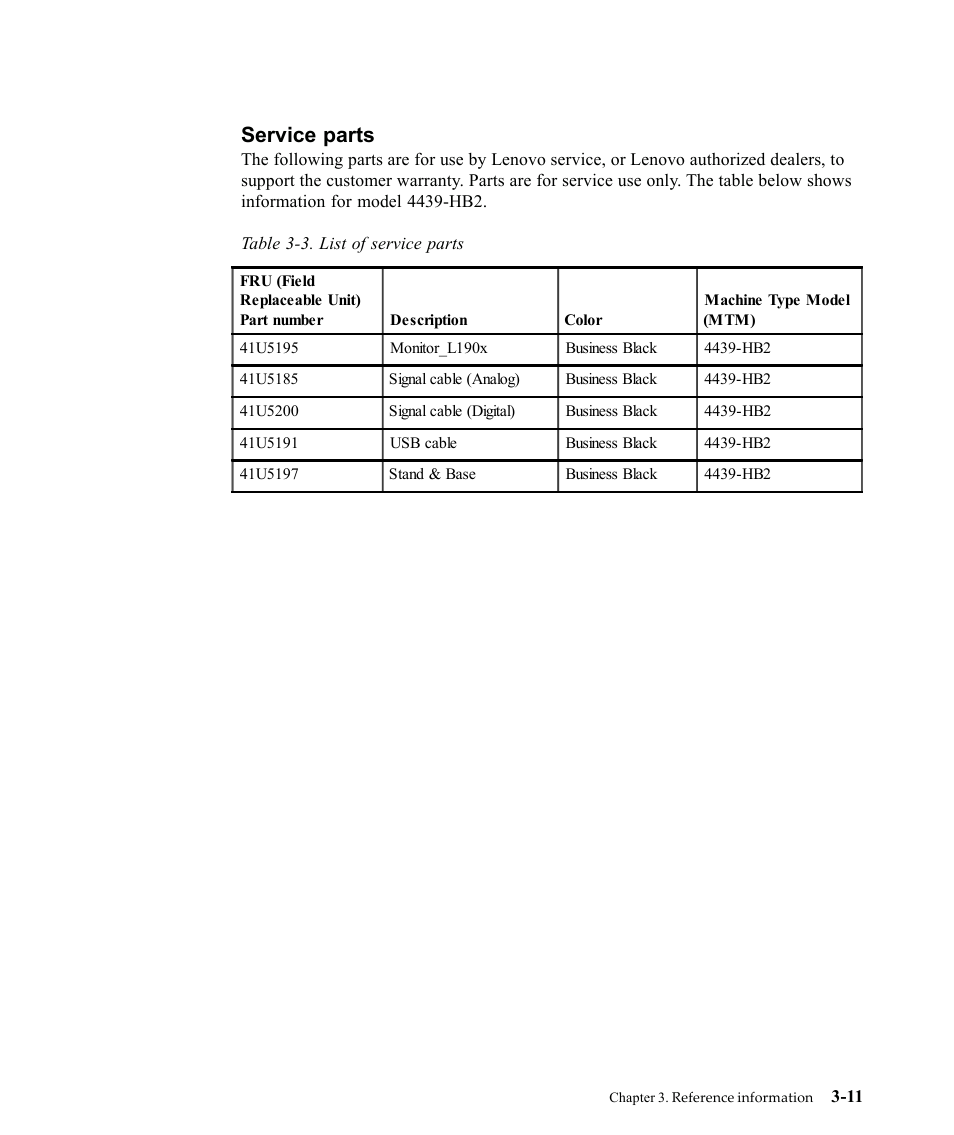 Service parts

The following parts are for use by Lenovo service, or Lenovo authorized dealers, to support the customer warranty. Parts are for service use only. The table below shows information for model 4439-HB2.

Table 3-3. List of service parts

| FRU (Field Replaceable Unit) Part number | Description | Color | Machine Type Model (MTM) |
|---|---|---|---|
| 41U5195 | Monitor_L190x | Business Black | 4439-HB2 |
| 41U5185 | Signal cable (Analog) | Business Black | 4439-HB2 |
| 41U5200 | Signal cable (Digital) | Business Black | 4439-HB2 |
| 41U5191 | USB cable | Business Black | 4439-HB2 |
| 41U5197 | Stand & Base | Business Black | 4439-HB2 |

Chapter 3. Reference information 3-11